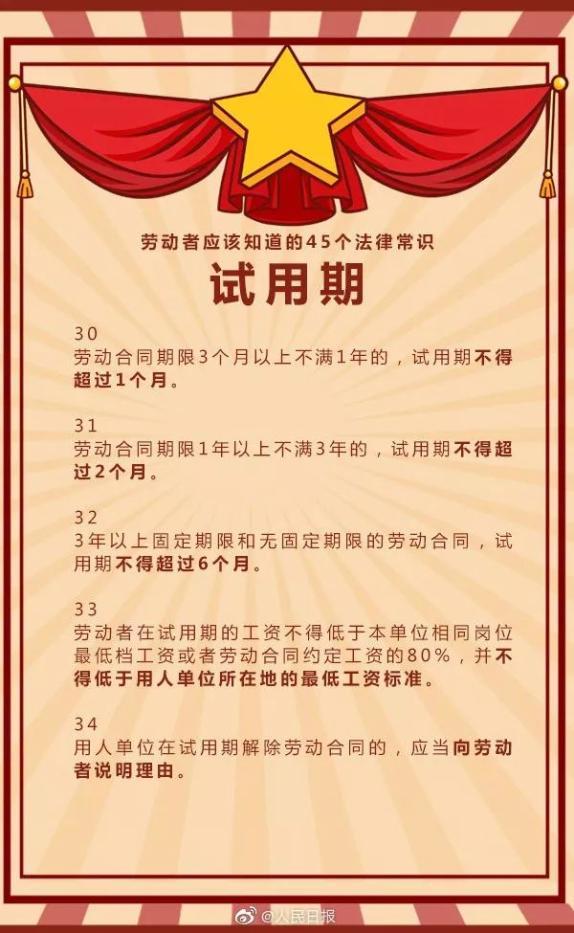 劳动者应该知道的45个法律常识

试用期

30
劳动合同期限3个月以上不满1年的，试用期不得超过1个月。

31
劳动合同期限1年以上不满3年的，试用期不得超过2个月。

32
3年以上固定期限和无固定期限的劳动合同，试用期不得超过6个月。

33
劳动者在试用期的工资不得低于本单位相同岗位最低档工资或者劳动合同约定工资的80%，并不得低于用人单位所在地的最低工资标准。

34
用人单位在试用期解除劳动合同的，应当向劳动者说明理由。

@人民日报